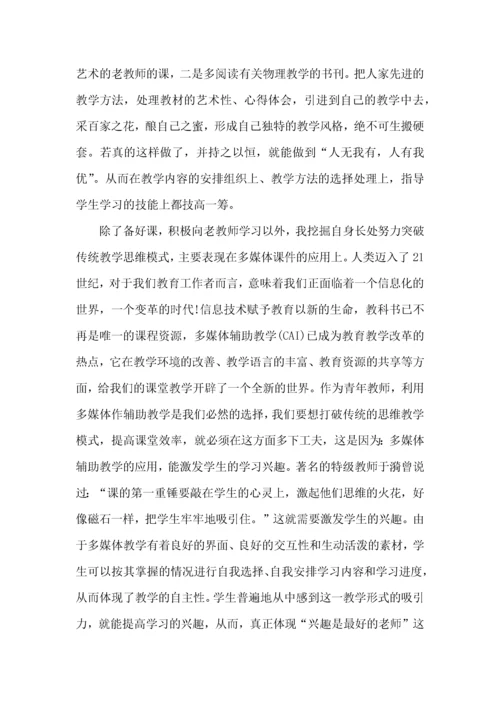 艺术的老教师的课，二是多阅读有关物理教学的书刊。把人家先进的教学方法，处理教材的艺术性、心得体会，引进到自己的教学中去，采百家之花，酿自己之蜜，形成自己独特的教学风格，绝不可生搬硬套。若真的这样做了，并持之以恒，就能做到“人无我有，人有我优”。从而在教学内容的安排组织上、教学方法的选择处理上，指导学生学习的技能上都技高一筹。

除了备好课，积极向老教师学习以外，我挖掘自身长处努力突破传统教学思维模式，主要表现在多媒体课件的应用上。人类迈入了21世纪，对于我们教育工作者而言，意味着我们正面临着一个信息化的世界，一个变革的时代!信息技术赋予教育以新的生命，教科书已不再是唯一的课程资源，多媒体辅助教学(CAI)已成为教育教学改革的热点，它在教学环境的改善、教学语言的丰富、教育资源的共享等方面，给我们的课堂教学开辟了一个全新的世界。作为青年教师，利用多媒体作辅助教学是我们必然的选择，我们要想打破传统的思维教学模式，提高课堂效率，就必须在这方面多下工夫，这是因为：多媒体辅助教学的应用，能激发学生的学习兴趣。著名的特级教师于漪曾说过：“课的第一重锤要敲在学生的心灵上，激起他们思维的火花，好像磁石一样，把学生牢牢地吸引住。”这就需要激发学生的兴趣。由于多媒体教学有着良好的界面、良好的交互性和生动活泼的素材，学生可以按其掌握的情况进行自我选择、自我安排学习内容和学习进度，从而体现了教学的自主性。学生普遍地从中感到这一教学形式的吸引力，就能提高学习的兴趣，从而，真正体现“兴趣是最好的老师”这